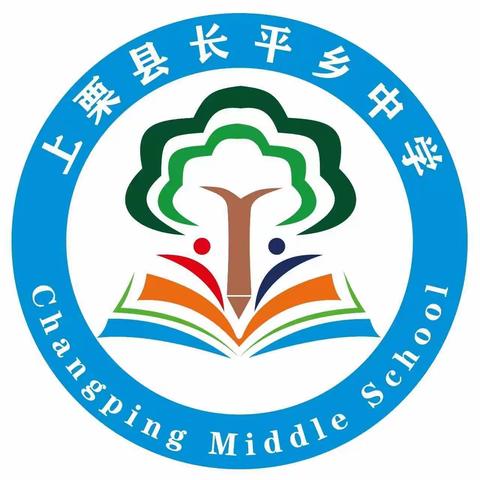 上栗县长平乡中学

Changping Middle School